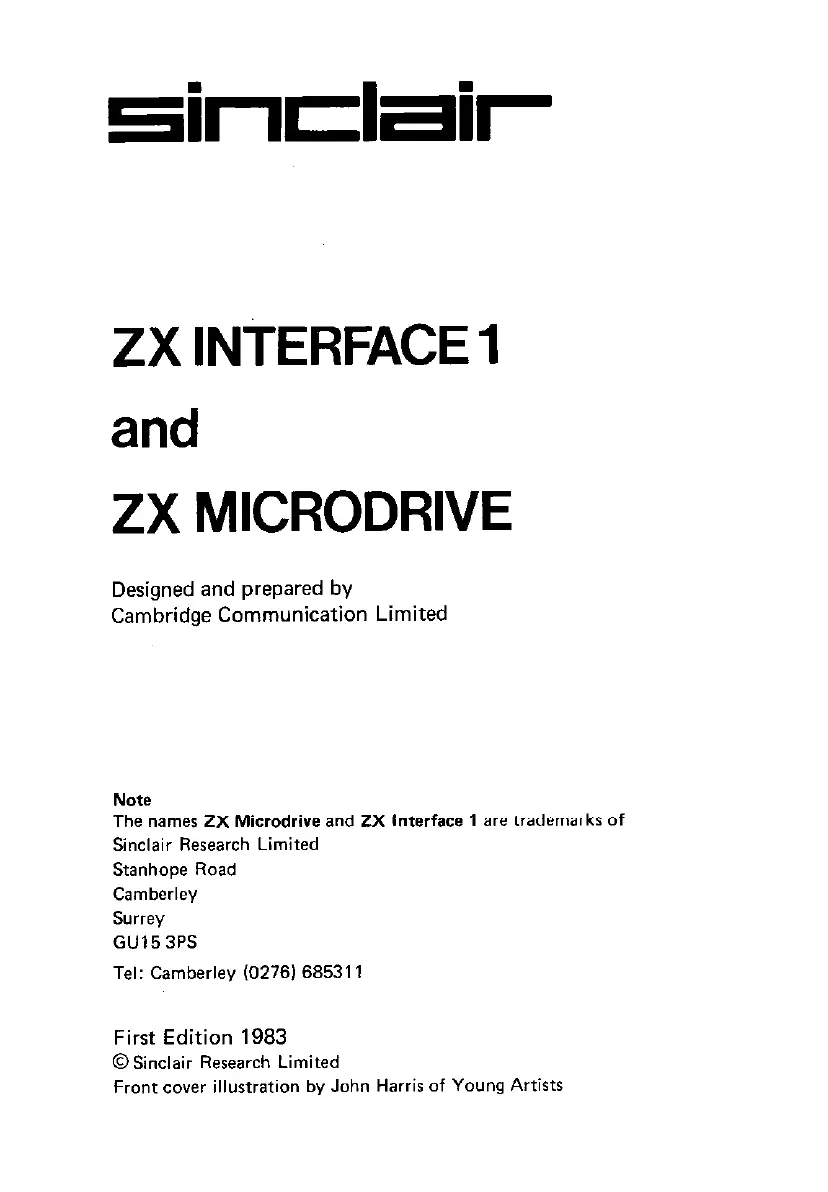 sinclair

ZX INTERFACE 1

and

ZX MICRODRIVE

Designed and prepared by
Cambridge Communication Limited

Note
The names ZX Microdrive and ZX Interface 1 are trademarks of
Sinclair Research Limited
Stanhope Road
Camberley
Surrey
GU15 3PS
Tel: Camberley (0276) 685311

First Edition 1983
© Sinclair Research Limited
Front cover illustration by John Harris of Young Artists